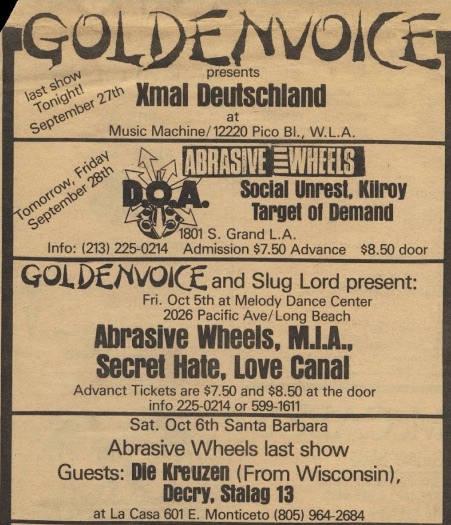 GOLDENVOICE

presents

last show Tonight! September 27th

Xmal Deutschland

at

Music Machine/12220 Pico Bl., W.L.A.

Tomorrow, Friday September 28th

ABRASIVE WHEELS

D.O.A.

Social Unrest, Kilroy

Target of Demand

1801 S. Grand L.A.

Info: (213) 225-0214 Admission $7.50 Advance $8.50 door

GOLDENVOICE and Slug Lord present:

Fri. Oct 5th at Melody Dance Center

2026 Pacific Ave/Long Beach

Abrasive Wheels, M.I.A., Secret Hate, Love Canal

Advanct Tickets are $7.50 and $8.50 at the door

info 225-0214 or 599-1611

Sat. Oct 6th Santa Barbara

Abrasive Wheels last show

Guests: Die Kreuzen (From Wisconsin), Decry, Stalag 13

at La Casa 601 E. Monticeto (805) 964-2684